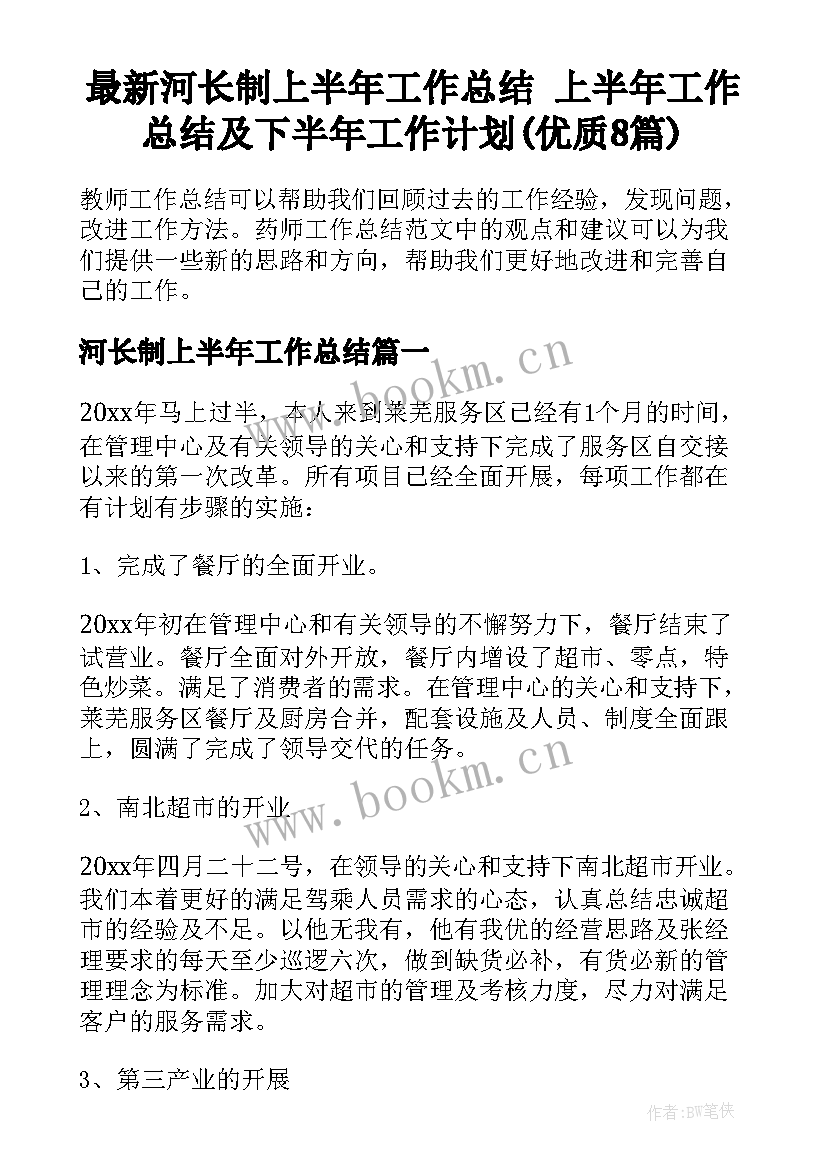 最新河长制上半年工作总结 上半年工作总结及下半年工作计划(优质8篇)

教师工作总结可以帮助我们回顾过去的工作经验，发现问题，改进工作方法。药师工作总结范文中的观点和建议可以为我们提供一些新的思路和方向，帮助我们更好地改进和完善自己的工作。

河长制上半年工作总结篇一

www.bookm.cn

20xx年马上过半，本人来到莱芜服务区已经有1个月的时间，在管理中心及有关领导的关心和支持下完成了服务区自交接以来的第一次改革。所有项目已经全面开展，每项工作都在有计划有步骤的实施：

1、完成了餐厅的全面开业。

20xx年初在管理中心和有关领导的不懈努力下，餐厅结束了试营业。餐厅全面对外开放，餐厅内增设了超市、零点，特色炒菜。满足了消费者的需求。在管理中心的关心和支持下，莱芜服务区餐厅及厨房合并，配套设施及人员、制度全面跟上，圆满了完成了领导交代的任务。

www.bookm.cn

2、南北超市的开业

20xx年四月二十二号，在领导的关心和支持下南北超市开业。我们本着更好的满足驾乘人员需求的心态，认真总结忠诚超市的经验及不足。以他无我有，他有我优的经营思路及张经理要求的每天至少巡逻六次，做到缺货必补，有货必新的管理理念为标准。加大对超市的管理及考核力度，尽力对满足客户的服务需求。

3、第三产业的开展

作者:BW笔侠